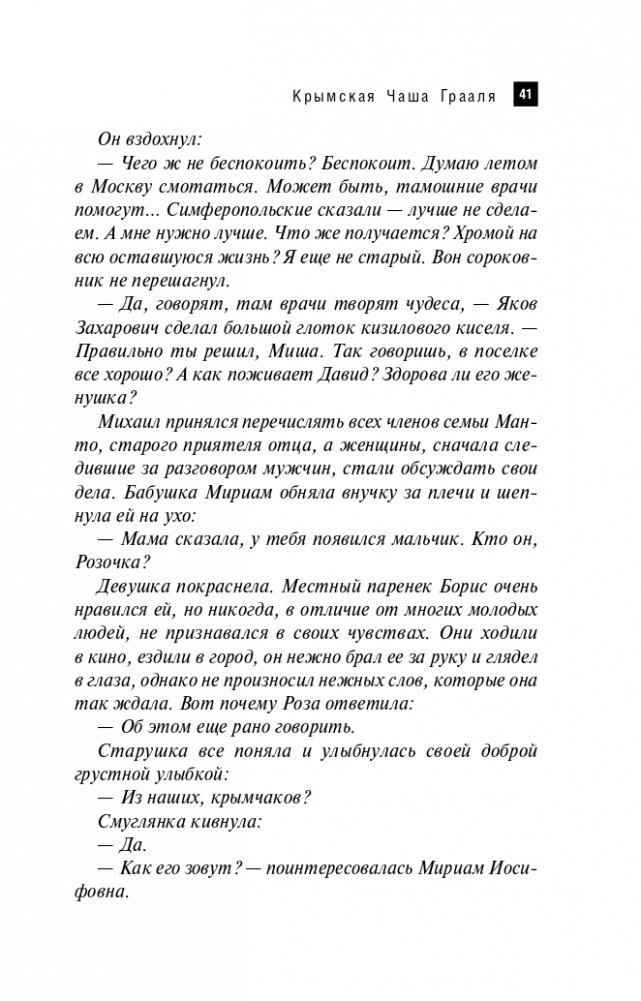 Крымская Чаша Грааля 41

Он вздохнул:

— Чего ж не беспокоить? Беспокоит. Думаю летом в Москву смотаться. Может быть, тамошние врачи помогут... Симферопольские сказали — лучше не сделаем. А мне нужно лучше. Что же получается? Хромой на всю оставшуюся жизнь? Я еще не старый. Вон сороковник не перешагнул.

— Да, говорят, там врачи творят чудеса, — Яков Захарович сделал большой глоток кизилового киселя. — Правильно ты решил, Миша. Так говоришь, в поселке все хорошо? А как поживает Давид? Здорова ли его женушка?

Михаил принялся перечислять всех членов семьи Манто, старого приятеля отца, а женщины, сначала следившие за разговором мужчин, стали обсуждать свои дела. Бабушка Мириам обняла внучку за плечи и шепнула ей на ухо:

— Мама сказала, у тебя появился мальчик. Кто он, Розочка?

Девушка покраснела. Местный паренек Борис очень нравился ей, но никогда, в отличие от многих молодых людей, не признавался в своих чувствах. Они ходили в кино, ездили в город, он нежно брал ее за руку и глядел в глаза, однако не произносил нежных слов, которые она так ждала. Вот почему Роза ответила:

— Об этом еще рано говорить.

Старушка все поняла и улыбнулась своей доброй грустной улыбкой:

— Из наших, крымчаков?

Смуглянка кивнула:

— Да.

— Как его зовут? — поинтересовалась Мириам Иосифовна.